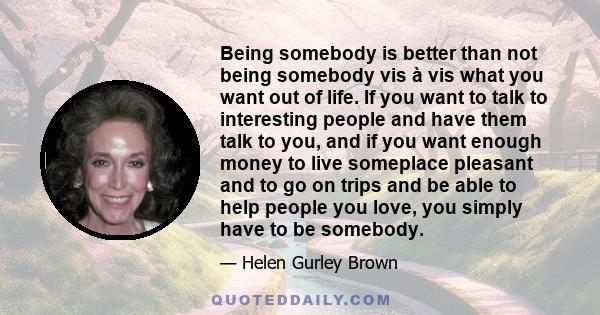 Being somebody is better than not being somebody vis à vis what you want out of life. If you want to talk to interesting people and have them talk to you, and if you want enough money to live someplace pleasant and to go on trips and be able to help people you love, you simply have to be somebody.

— Helen Gurley Brown

QUOTEDDAILY.COM